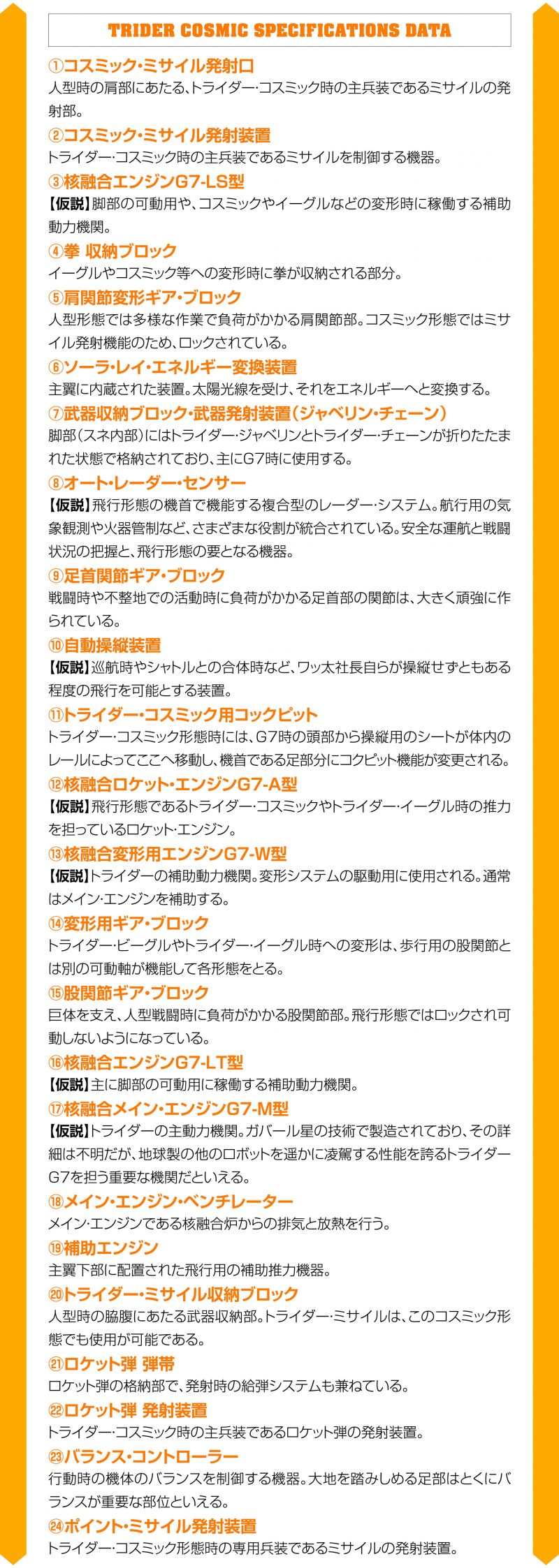 TRIDER COSMIC SPECIFICATIONS DATA

①コスミック・ミサイル発射口
人型時の肩部にあたる、トライダー・コスミック時の主兵装であるミサイルの発射部。

②コスミック・ミサイル発射装置
トライダー・コスミック時の主兵装であるミサイルを制御する機器。

③核融合エンジンG7-LS型
【仮説】脚部の可動用や、コスミックやイーグルなどの変形時に稼働する補助動力機関。

④拳 収納ブロック
イーグルやコスミック等への変形時に拳が収納される部分。

⑤肩関節変形ギア・ブロック
人型形態では多様な作業で負荷がかかる肩関節部。コスミック形態ではミサイル発射機能のため、ロックされている。

⑥ソーラ・レイ・エネルギー変換装置
主翼に内蔵された装置。太陽光線を受け、それをエネルギーへと変換する。

⑦武器収納ブロック・武器発射装置（ジャベリン・チェーン）
脚部（スネ内部）にはトライダー・ジャベリンとトライダー・チェーンが折りたたまれた状態で格納されており、主にG7時に使用する。

⑧オート・レーダー・センサー
【仮説】飛行形態の機首で機能する複合型のレーダー・システム。航行用の気象観測や火器管制など、さまざまな役割が統合されている。安全な運航と戦闘状況の把握と、飛行形態の要となる機器。

⑨足首関節ギア・ブロック
戦闘時や不整地での活動時に負荷がかかる足首部の関節は、大きく頑強に作られている。

⑩自動操縦装置
【仮説】巡航時やシャトルとの合体時など、ワッ太社長自らが操縦せずともある程度の飛行を可能とする装置。

⑪トライダー・コスミック用コックピット
トライダー・コスミック形態時には、G7時の頭部から操縦用のシートが体内のレールによってここへ移動し、機首である足部分にコクピット機能が変更される。

⑫核融合ロケット・エンジンG7-A型
【仮説】飛行形態であるトライダー・コスミックやトライダー・イーグル時の推力を担っているロケット・エンジン。

⑬核融合変形用エンジンG7-W型
【仮説】トライダーの補助動力機関。変形システムの駆動用に使用される。通常はメイン・エンジンを補助する。

⑭変形用ギア・ブロック
トライダー・ビーグルやトライダー・イーグル時への変形は、歩行用の股関節とは別の可動軸が機能して各形態をとる。

⑮股関節ギア・ブロック
巨体を支え、人型戦闘時に負荷がかかる股関節部。飛行形態ではロックされ可動しないようになっている。

⑯核融合エンジンG7-LT型
【仮説】主に脚部の可動用に稼働する補助動力機関。

⑰核融合メイン・エンジンG7-M型
【仮説】トライダーの主動力機関。ガバール星の技術で製造されており、その詳細は不明だが、地球製の他のロボットを遥かに凌駕する性能を誇るトライダーG7を担う重要な機関だといえる。

⑱メイン・エンジン・ベンチレーター
メイン・エンジンである核融合炉からの排気と放熱を行う。

⑲補助エンジン
主翼下部に配置された飛行用の補助推力機器。

⑳トライダー・ミサイル収納ブロック
人型時の脇腹にあたる武器収納部。トライダー・ミサイルは、このコスミック形態でも使用が可能である。

㉑ロケット弾 弾帯
ロケット弾の格納部で、発射時の給弾システムも兼ねている。

㉒ロケット弾 発射装置
トライダー・コスミック時の主兵装であるロケット弾の発射装置。

㉓バランス・コントローラー
行動時の機体のバランスを制御する機器。大地を踏みしめる足部はとくにバランスが重要な部位といえる。

㉔ポイント・ミサイル発射装置
トライダー・コスミック形態時の専用兵装であるミサイルの発射装置。